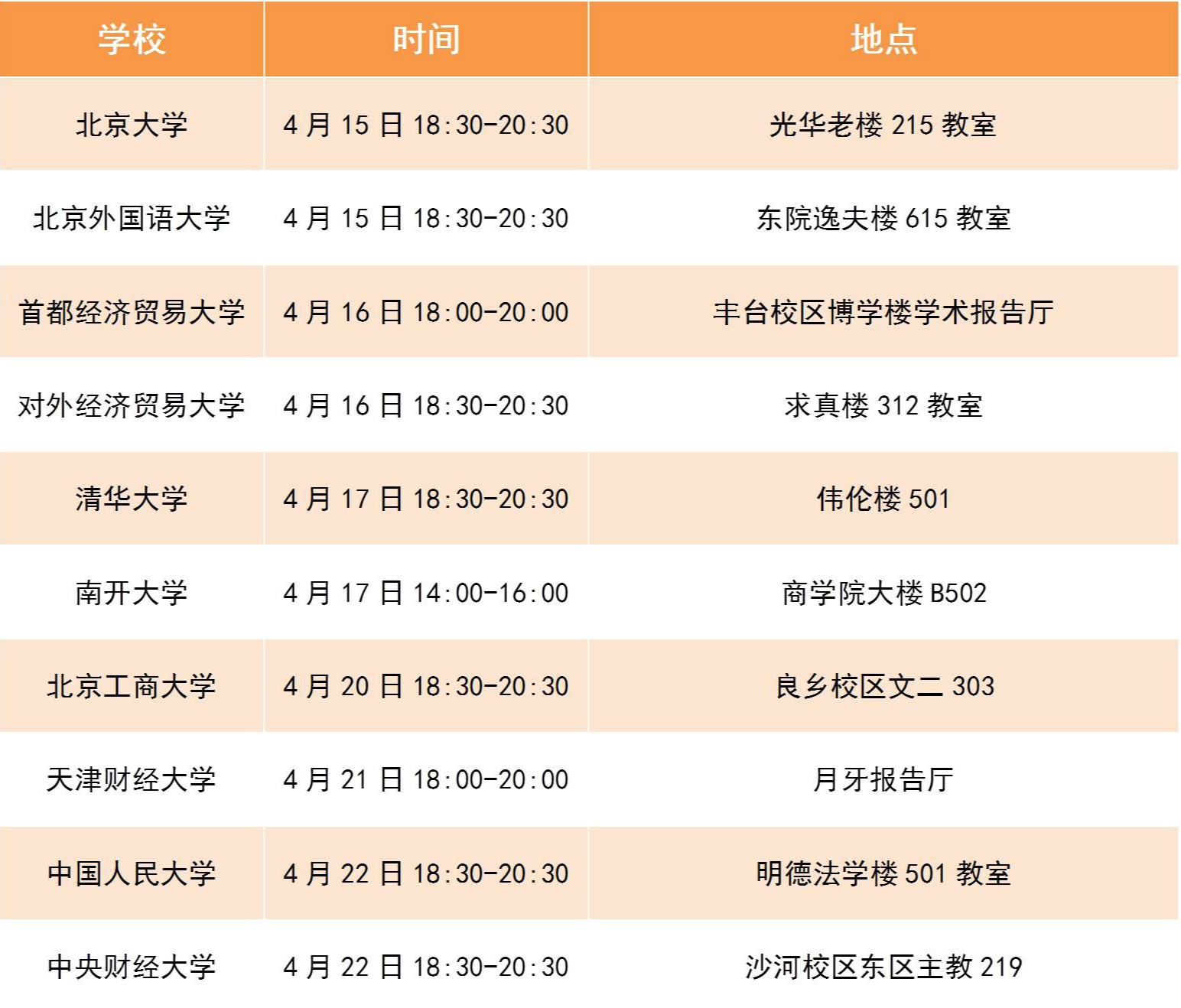 | 学校 | 时间 | 地点 |
|---|---|---|
| 北京大学 | 4月15日18:30-20:30 | 光华老楼215教室 |
| 北京外国语大学 | 4月15日18:30-20:30 | 东院逸夫楼615教室 |
| 首都经济贸易大学 | 4月16日18:00-20:00 | 丰台校区博学楼学术报告厅 |
| 对外经济贸易大学 | 4月16日18:30-20:30 | 求真楼312教室 |
| 清华大学 | 4月17日18:30-20:30 | 伟伦楼501 |
| 南开大学 | 4月17日14:00-16:00 | 商学院大楼B502 |
| 北京工商大学 | 4月20日18:30-20:30 | 良乡校区文二303 |
| 天津财经大学 | 4月21日18:00-20:00 | 月牙报告厅 |
| 中国人民大学 | 4月22日18:30-20:30 | 明德法学楼501教室 |
| 中央财经大学 | 4月22日18:30-20:30 | 沙河校区东区主教219 |